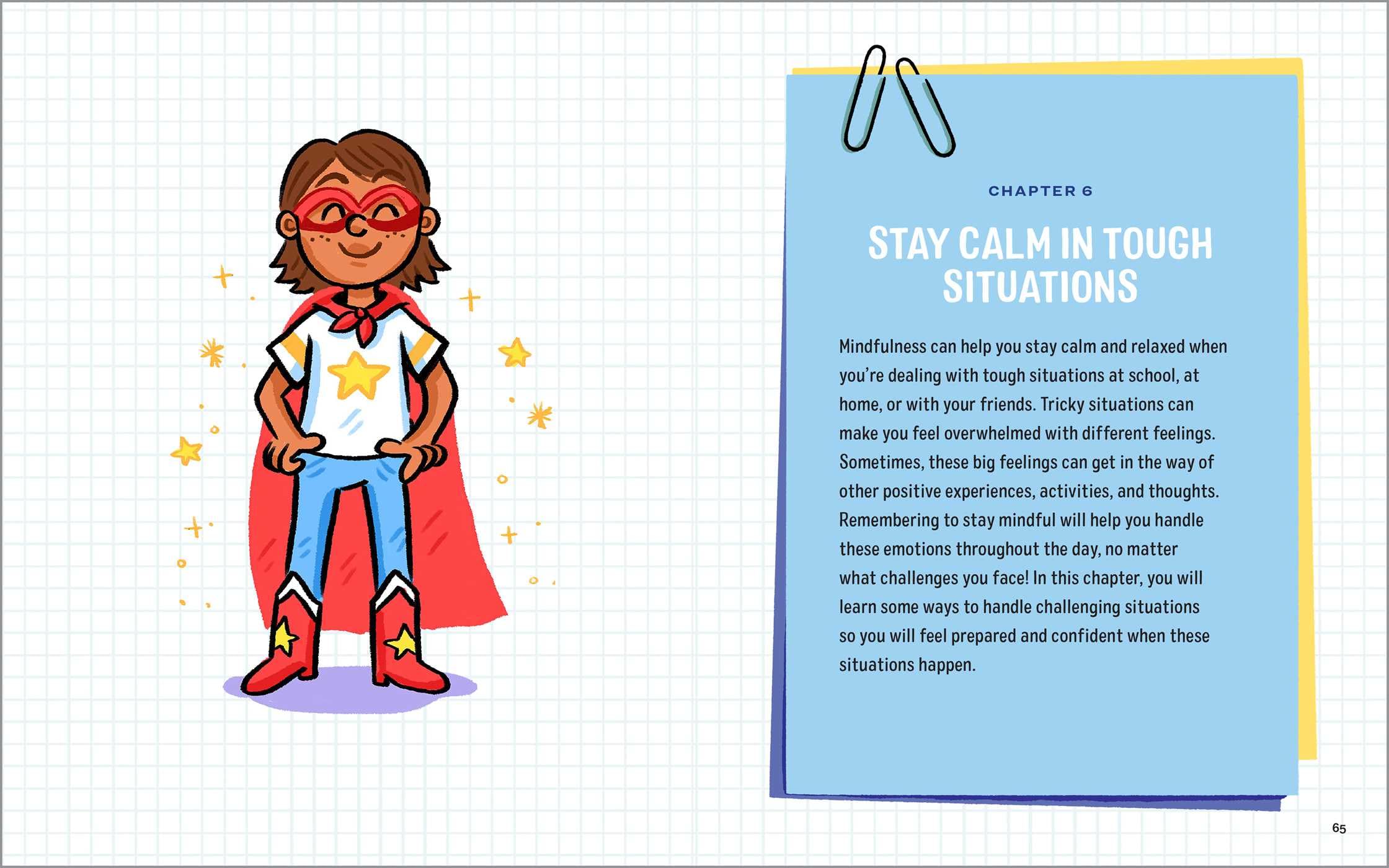 CHAPTER 6

STAY CALM IN TOUGH SITUATIONS

Mindfulness can help you stay calm and relaxed when you're dealing with tough situations at school, at home, or with your friends. Tricky situations can make you feel overwhelmed with different feelings. Sometimes, these big feelings can get in the way of other positive experiences, activities, and thoughts. Remembering to stay mindful will help you handle these emotions throughout the day, no matter what challenges you face! In this chapter, you will learn some ways to handle challenging situations so you will feel prepared and confident when these situations happen.

65